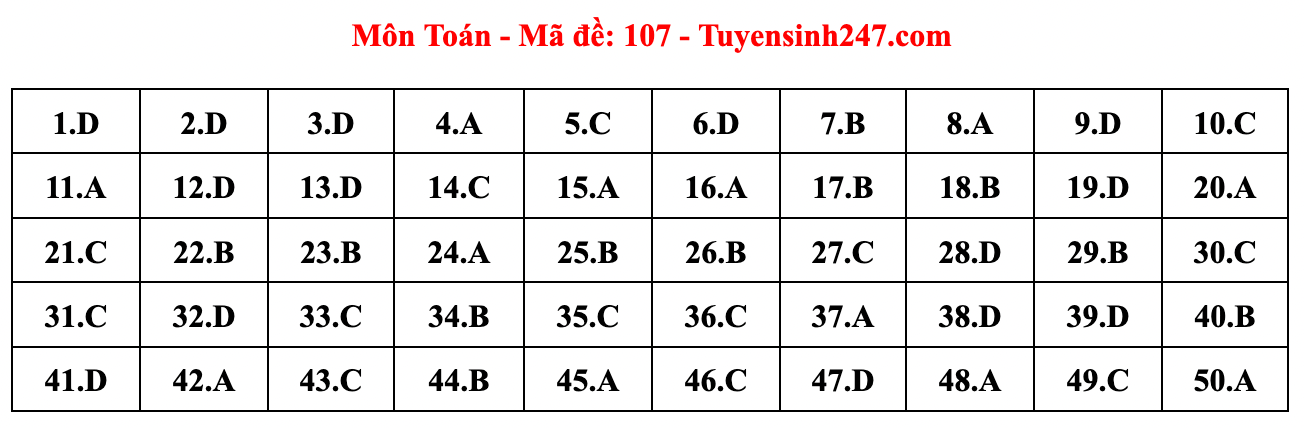 Môn Toán - Mã đề: 107 - Tuyensinh247.com

| 1.D | 2.D | 3.D | 4.A | 5.C | 6.D | 7.B | 8.A | 9.D | 10.C |
|---|---|---|---|---|---|---|---|---|---|
| 11.A | 12.D | 13.D | 14.C | 15.A | 16.A | 17.B | 18.B | 19.D | 20.A |
| 21.C | 22.B | 23.B | 24.A | 25.B | 26.B | 27.C | 28.D | 29.B | 30.C |
| 31.C | 32.D | 33.C | 34.B | 35.C | 36.C | 37.A | 38.D | 39.D | 40.B |
| 41.D | 42.A | 43.C | 44.B | 45.A | 46.C | 47.D | 48.A | 49.C | 50.A |